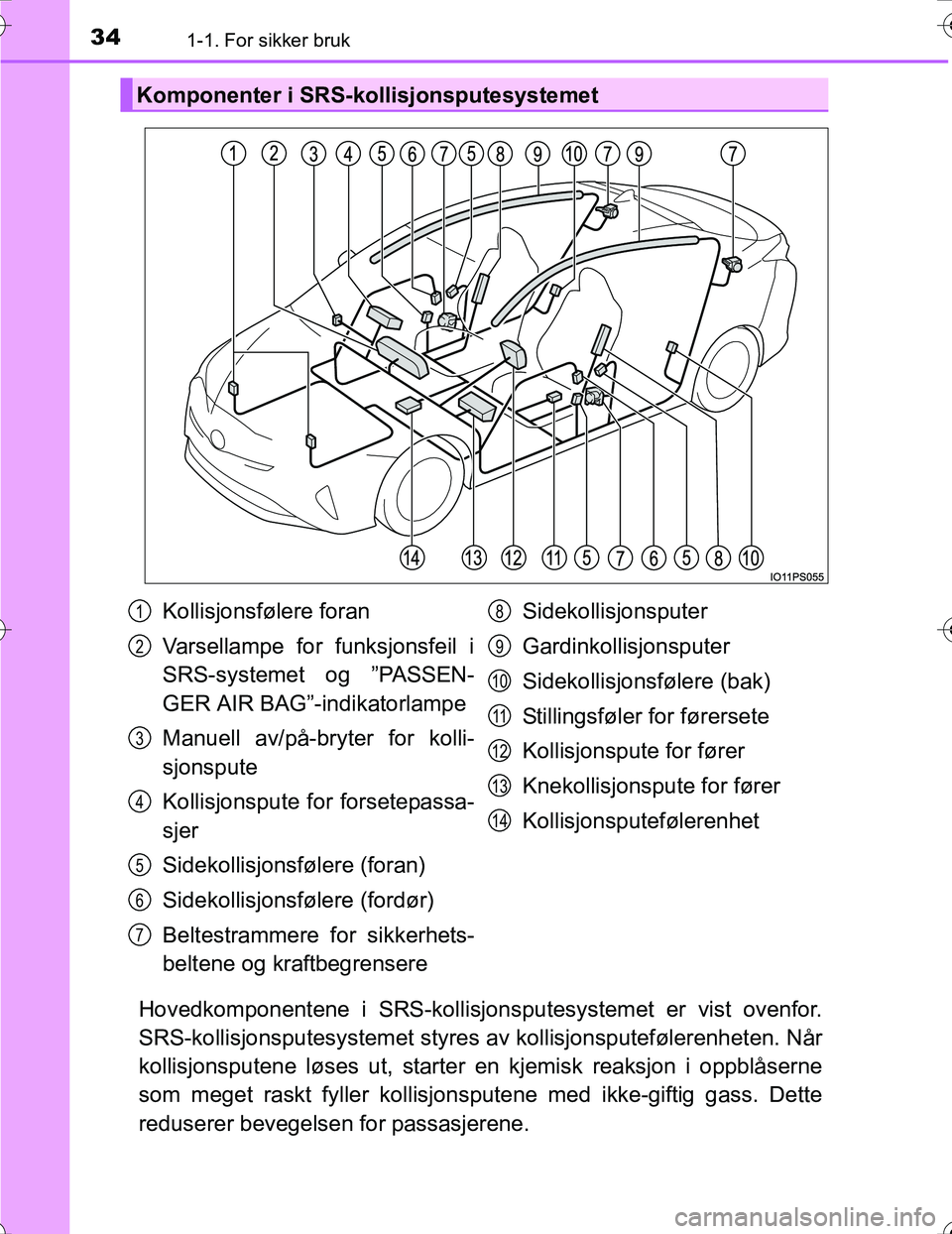 34 1-1. For sikker bruk

Komponenter i SRS-kollisjonsputesystemet

1 2 3 4 5 6 7 5 8 9 10 7 9 7

14 13 12 11 5 7 6 5 8 10

IO11PS055

1 Kollisjonsfølere foran

2 Varsellampe for funksjonsfeil i SRS-systemet og ”PASSENGER AIR BAG”-indikatorlampe

3 Manuell av/på-bryter for kollisjonspute

4 Kollisjonspute for forsetepassasjer

5 Sidekollisjonsfølere (foran)

6 Sidekollisjonsfølere (fordør)

7 Beltestrammere for sikkerhetsbeltene og kraftbegrensere

8 Sidekollisjonsputer

9 Gardinkollisjonsputer

10 Sidekollisjonsfølere (bak)

11 Stillingsføler for førersete

12 Kollisjonspute for fører

13 Knekollisjonspute for fører

14 Kollisjonsputefølerenhet

Hovedkomponentene i SRS-kollisjonsputesystemet er vist ovenfor. SRS-kollisjonsputesystemet styres av kollisjonsputefølerenheten. Når kollisjonsputene løses ut, starter en kjemisk reaksjon i oppblåserne som meget raskt fyller kollisjonsputene med ikke-giftig gass. Dette reduserer bevegelsen for passasjerene.

carmanualsonline.info